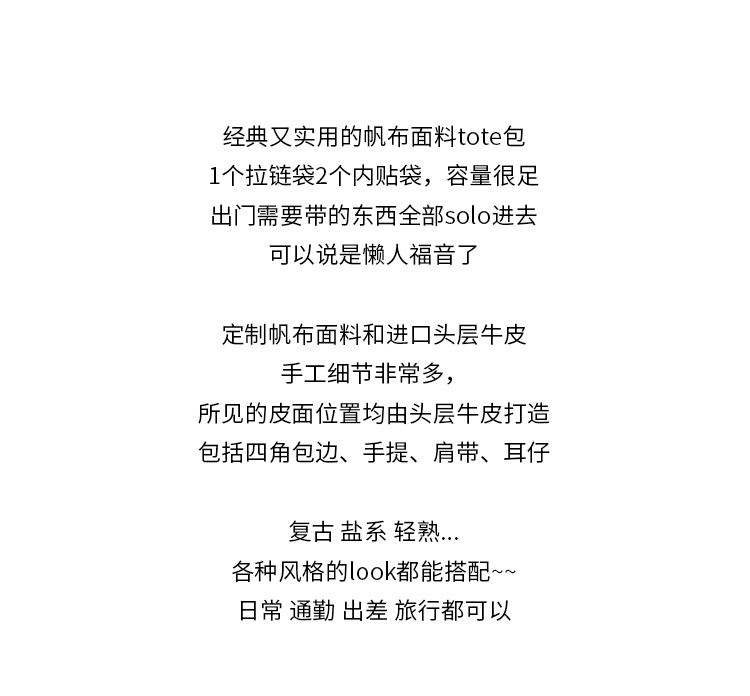 经典又实用的帆布面料tote包
1个拉链袋2个内贴袋，容量很足
出门需要带的东西全部solo进去
可以说是懒人福音了

定制帆布面料和进口头层牛皮
手工细节非常多，
所见的皮面位置均由头层牛皮打造
包括四角包边、手提、肩带、耳仔

复古 盐系 轻熟...
各种风格的look都能搭配~~
日常 通勤 出差 旅行都可以